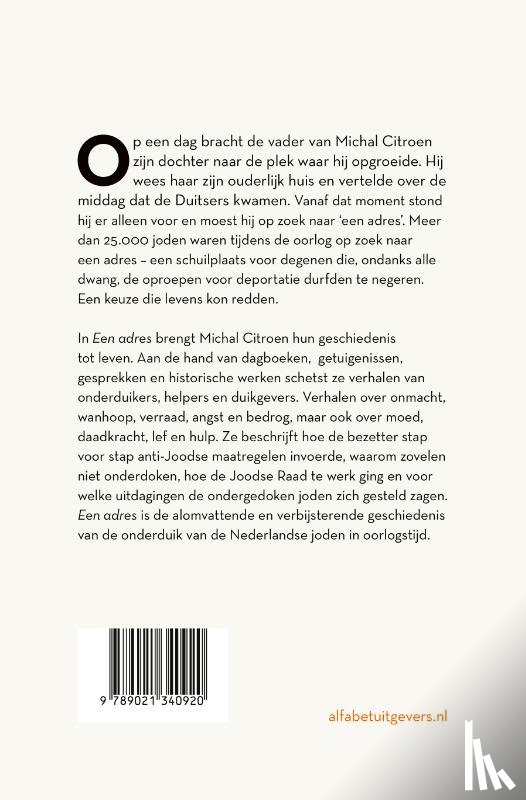 Op een dag bracht de vader van Michal Citroen zijn dochter naar de plek waar hij opgroeide. Hij wees haar zijn ouderlijk huis en vertelde over de middag dat de Duitsers kwamen. Vanaf dat moment stond hij er alleen voor en moest hij op zoek naar 'een adres'. Meer dan 25.000 joden waren tijdens de oorlog op zoek naar een adres – een schuilplaats voor degenen die, ondanks alle dwang, de oproepen voor deportatie durfden te negeren. Een keuze die levens kon redden.

In Een adres brengt Michal Citroen hun geschiedenis tot leven. Aan de hand van dagboeken, getuigenissen, gesprekken en historische werken schetst ze verhalen van onderduikers, helpers en duikgevers. Verhalen over onmacht, wanhoop, verraad, angst en bedrog, maar ook over moed, daadkracht, lef en hulp. Ze beschrijft hoe de bezetter stap voor stap anti-Joodse maatregelen invoerde, waarom zovelen niet onderdoken, hoe de Joodse Raad te werk ging en voor welke uitdagingen de ondergedoken joden zich gesteld zagen. Een adres is de alomvattende en verbijsterende geschiedenis van de onderduik van de Nederlandse joden in oorlogstijd.

9 789021 340920

alfabetuitgevers.nl